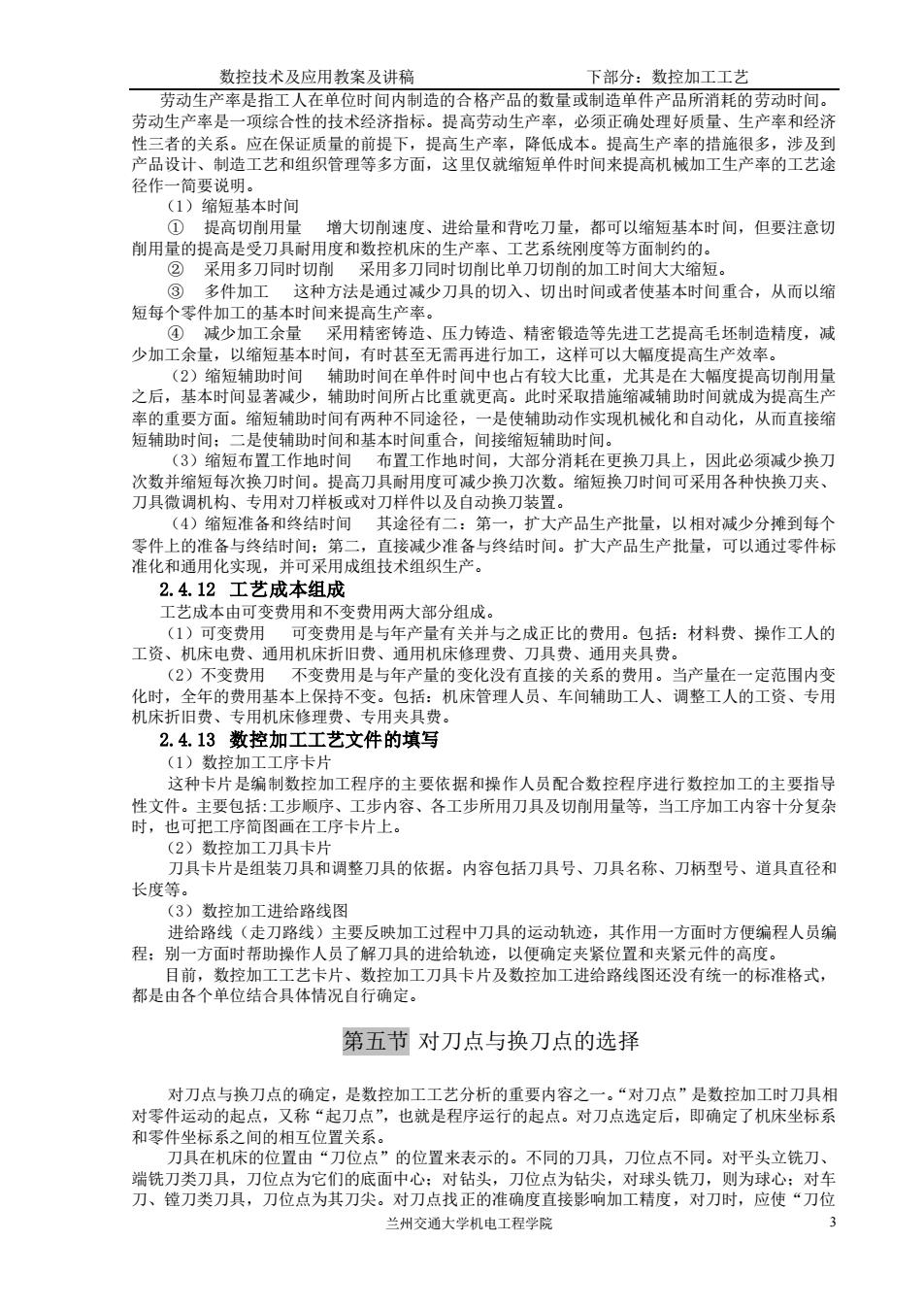 数控技术及应用教案及讲稿　　　　　　　　　　　下部分：数控加工工艺

劳动生产率是指工人在单位时间内制造的合格产品的数量或制造单件产品所消耗的劳动时间。劳动生产率是一项综合性的技术经济指标。提高劳动生产率，必须正确处理好质量、生产率和经济性三者的关系。应在保证质量的前提下，提高生产率，降低成本。提高生产率的措施很多，涉及到产品设计、制造工艺和组织管理等多方面，这里仅就缩短单件时间来提高机械加工生产率的工艺途径作一简要说明。

（1）缩短基本时间

① 提高切削用量　增大切削速度、进给量和背吃刀量，都可以缩短基本时间，但要注意切削用量的提高是受刀具耐用度和数控机床的生产率、工艺系统刚度等方面制约的。

② 采用多刀同时切削　采用多刀同时切削比单刀切削的加工时间大大缩短。

③ 多件加工　这种方法是通过减少刀具的切入、切出时间或者使基本时间重合，从而以缩短每个零件加工的基本时间来提高生产率。

④ 减少加工余量　采用精密铸造、压力铸造、精密锻造等先进工艺提高毛坯制造精度，减少加工余量，以缩短基本时间，有时甚至无需再进行加工，这样可以大幅度提高生产效率。

（2）缩短辅助时间　辅助时间在单件时间中也占有较大比重，尤其是在大幅度提高切削用量之后，基本时间显著减少，辅助时间所占比重就更高。此时采取措施缩减辅助时间就成为提高生产率的重要方面。缩短辅助时间有两种不同途径，一是使辅助动作实现机械化和自动化，从而直接缩短辅助时间；二是使辅助时间和基本时间重合，间接缩短辅助时间。

（3）缩短布置工作地时间　布置工作地时间，大部分消耗在更换刀具上，因此必须减少换刀次数并缩短每次换刀时间。提高刀具耐用度可减少换刀次数。缩短换刀时间可采用各种快换刀夹、刀具微调机构、专用对刀样板或对刀样件以及自动换刀装置。

（4）缩短准备和终结时间　其途径有二：第一，扩大产品生产批量，以相对减少分摊到每个零件上的准备与终结时间；第二，直接减少准备与终结时间。扩大产品生产批量，可以通过零件标准化和通用化实现，并可采用成组技术组织生产。

2.4.12 工艺成本组成

工艺成本由可变费用和不变费用两大部分组成。

（1）可变费用　可变费用是与年产量有关并与之成正比的费用。包括：材料费、操作工人的工资、机床电费、通用机床折旧费、通用机床修理费、刀具费、通用夹具费。

（2）不变费用　不变费用是与年产量的变化没有直接的关系的费用。当产量在一定范围内变化时，全年的费用基本上保持不变。包括：机床管理人员、车间辅助工人、调整工人的工资、专用机床折旧费、专用机床修理费、专用夹具费。

2.4.13 数控加工工艺文件的填写

（1）数控加工工序卡片

这种卡片是编制数控加工程序的主要依据和操作人员配合数控程序进行数控加工的主要指导性文件。主要包括:工步顺序、工步内容、各工步所用刀具及切削用量等，当工序加工内容十分复杂时，也可把工序简图画在工序卡片上。

（2）数控加工刀具卡片

刀具卡片是组装刀具和调整刀具的依据。内容包括刀具号、刀具名称、刀柄型号、道具直径和长度等。

（3）数控加工进给路线图

进给路线（走刀路线）主要反映加工过程中刀具的运动轨迹，其作用一方面时方便编程人员编程；别一方面时帮助操作人员了解刀具的进给轨迹，以便确定夹紧位置和夹紧元件的高度。

目前，数控加工工艺卡片、数控加工刀具卡片及数控加工进给路线图还没有统一的标准格式，都是由各个单位结合具体情况自行确定。

第五节 对刀点与换刀点的选择

对刀点与换刀点的确定，是数控加工工艺分析的重要内容之一。“对刀点”是数控加工时刀具相对零件运动的起点，又称“起刀点”，也就是程序运行的起点。对刀点选定后，即确定了机床坐标系和零件坐标系之间的相互位置关系。

刀具在机床的位置由“刀位点”的位置来表示的。不同的刀具，刀位点不同。对平头立铣刀、端铣刀类刀具，刀位点为它们的底面中心；对钻头，刀位点为钻尖，对球头铣刀，则为球心；对车刀、镗刀类刀具，刀位点为其刀尖。对刀点找正的准确度直接影响加工精度，对刀时，应使“刀位

兰州交通大学机电工程学院　　　　3